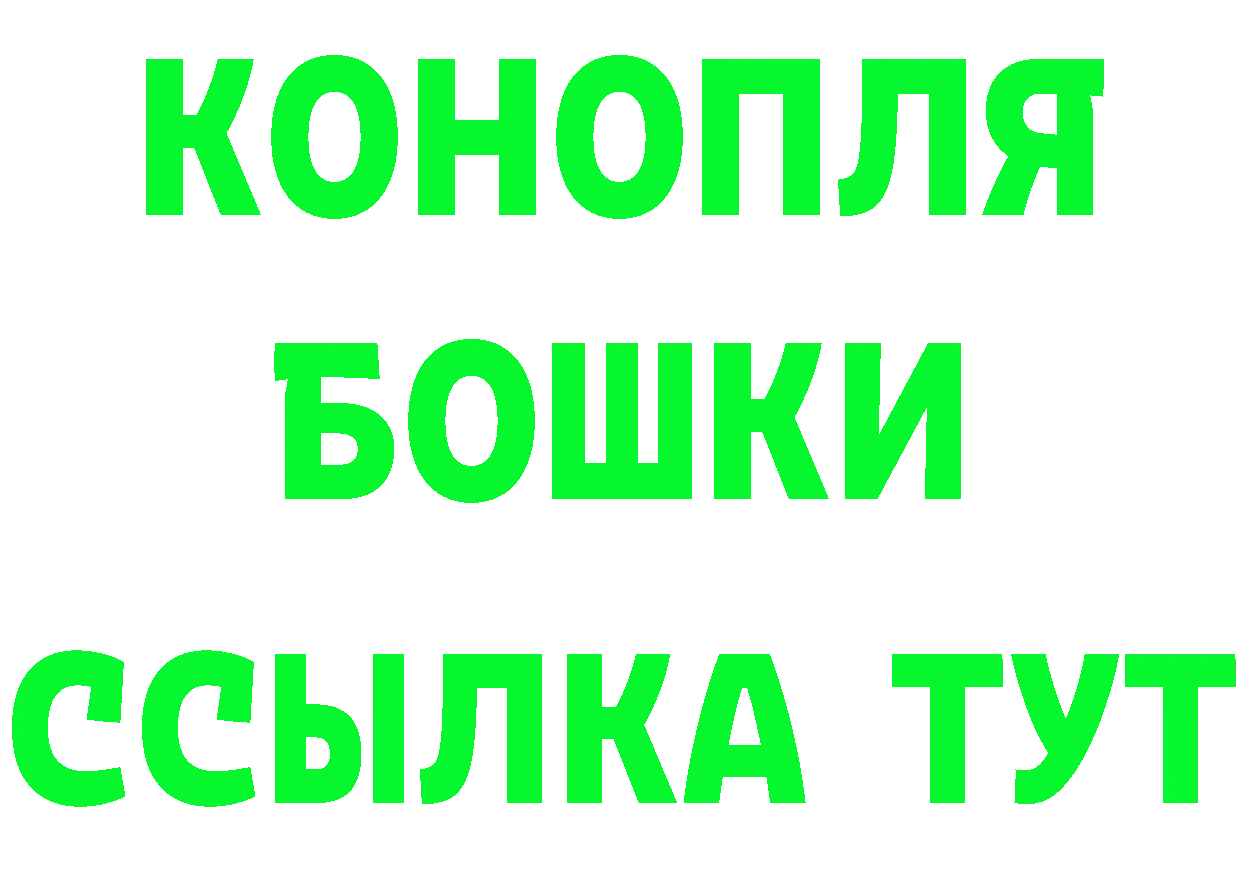 КОНОПЛЯ
БОШКИ
ССЫЛКА ТУТ